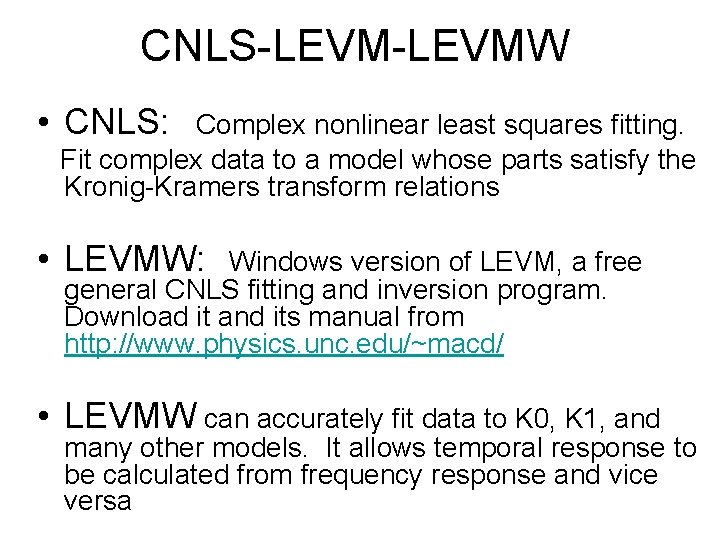 CNLS-LEVM-LEVMW

• CNLS: Complex nonlinear least squares fitting. Fit complex data to a model whose parts satisfy the Kronig-Kramers transform relations

• LEVMW: Windows version of LEVM, a free general CNLS fitting and inversion program. Download it and its manual from http://www.physics.unc.edu/~macd/

• LEVMW can accurately fit data to K0, K1, and many other models. It allows temporal response to be calculated from frequency response and vice versa